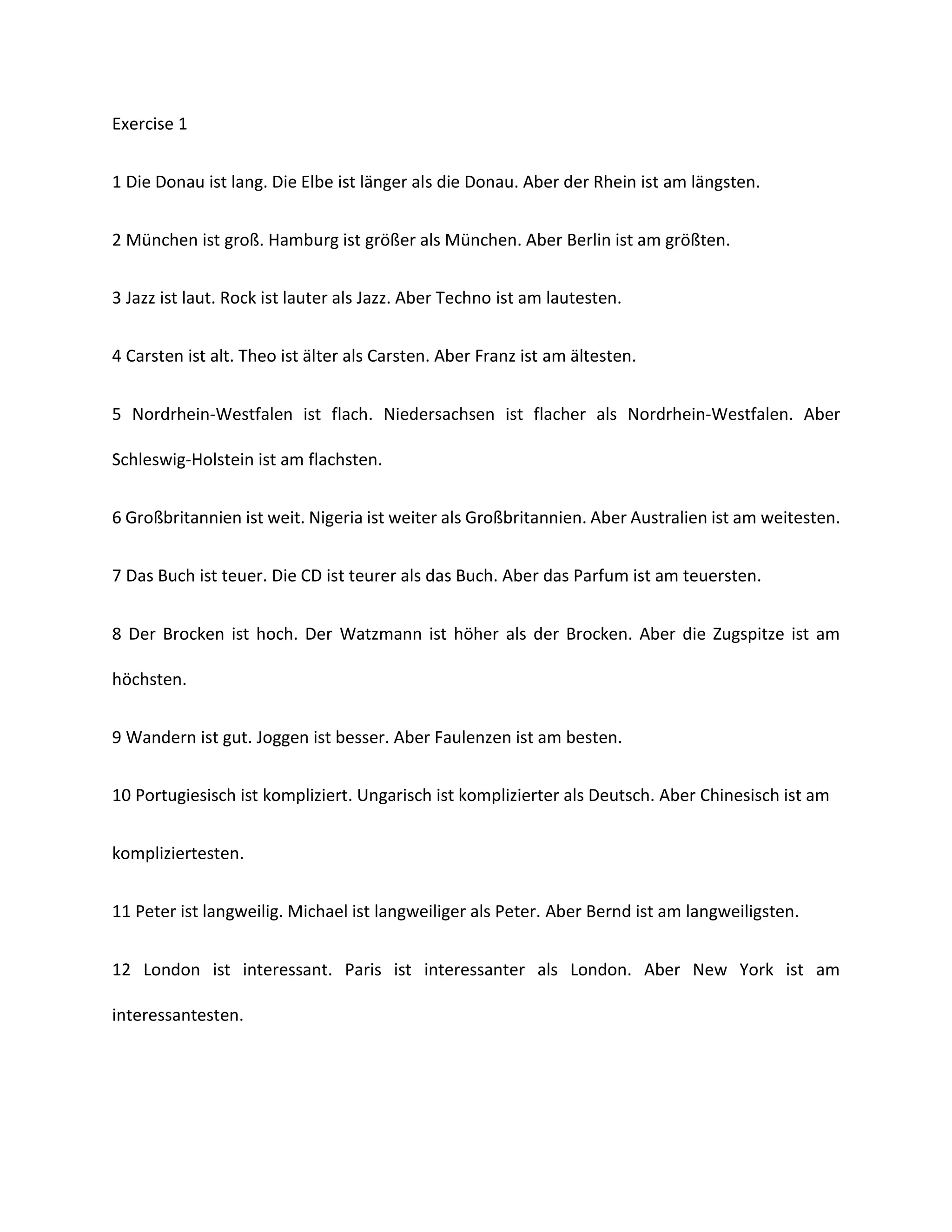 Exercise 1

1 Die Donau ist lang. Die Elbe ist länger als die Donau. Aber der Rhein ist am längsten.

2 München ist groß. Hamburg ist größer als München. Aber Berlin ist am größten.

3 Jazz ist laut. Rock ist lauter als Jazz. Aber Techno ist am lautesten.

4 Carsten ist alt. Theo ist älter als Carsten. Aber Franz ist am ältesten.

5 Nordrhein-Westfalen ist flach. Niedersachsen ist flacher als Nordrhein-Westfalen. Aber Schleswig-Holstein ist am flachsten.

6 Großbritannien ist weit. Nigeria ist weiter als Großbritannien. Aber Australien ist am weitesten.

7 Das Buch ist teuer. Die CD ist teurer als das Buch. Aber das Parfum ist am teuersten.

8 Der Brocken ist hoch. Der Watzmann ist höher als der Brocken. Aber die Zugspitze ist am höchsten.

9 Wandern ist gut. Joggen ist besser. Aber Faulenzen ist am besten.

10 Portugiesisch ist kompliziert. Ungarisch ist komplizierter als Deutsch. Aber Chinesisch ist am kompliziertesten.

11 Peter ist langweilig. Michael ist langweiliger als Peter. Aber Bernd ist am langweiligsten.

12 London ist interessant. Paris ist interessanter als London. Aber New York ist am interessantesten.